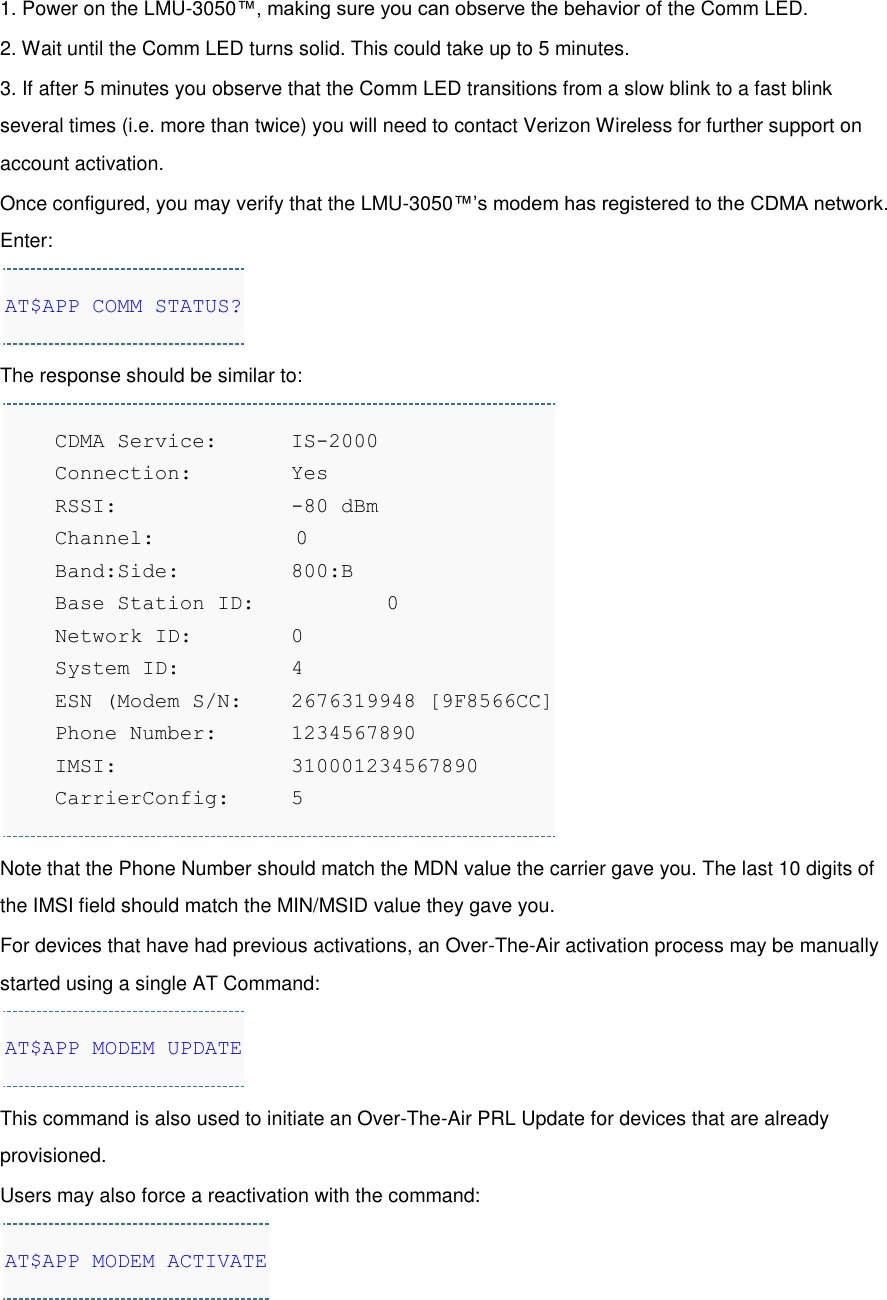 1. Power on the LMU-3050™, making sure you can observe the behavior of the Comm LED.

2. Wait until the Comm LED turns solid. This could take up to 5 minutes.

3. If after 5 minutes you observe that the Comm LED transitions from a slow blink to a fast blink several times (i.e. more than twice) you will need to contact Verizon Wireless for further support on account activation.

Once configured, you may verify that the LMU-3050™'s modem has registered to the CDMA network.

Enter:

AT$APP COMM STATUS?

The response should be similar to:

CDMA Service: IS-2000
Connection: Yes
RSSI: -80 dBm
Channel: 0
Band:Side: 800:B
Base Station ID: 0
Network ID: 0
System ID: 4
ESN (Modem S/N: 2676319948 [9F8566CC]
Phone Number: 1234567890
IMSI: 310001234567890
CarrierConfig: 5

Note that the Phone Number should match the MDN value the carrier gave you. The last 10 digits of the IMSI field should match the MIN/MSID value they gave you.

For devices that have had previous activations, an Over-The-Air activation process may be manually started using a single AT Command:

AT$APP MODEM UPDATE

This command is also used to initiate an Over-The-Air PRL Update for devices that are already provisioned.

Users may also force a reactivation with the command:

AT$APP MODEM ACTIVATE